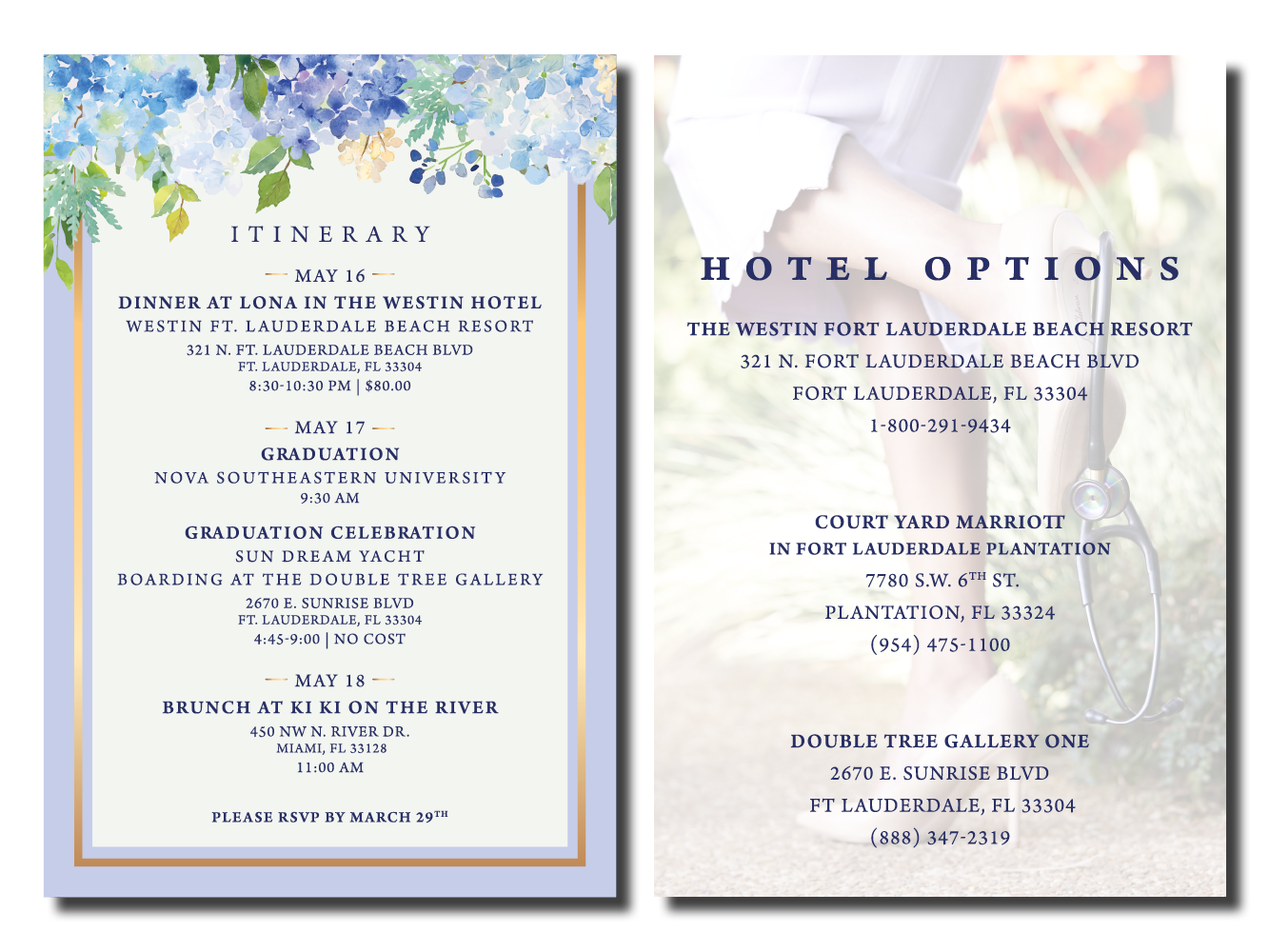 ITINERARY

MAY 16

DINNER AT LONA IN THE WESTIN HOTEL
WESTIN FT. LAUDERDALE BEACH RESORT
321 N. FT. LAUDERDALE BEACH BLVD
FT. LAUDERDALE, FL 33304
8:30-10:30 PM | $80.00

MAY 17

GRADUATION
NOVA SOUTHEASTERN UNIVERSITY
9:30 AM

GRADUATION CELEBRATION
SUN DREAM YACHT
BOARDING AT THE DOUBLE TREE GALLERY
2670 E. SUNRISE BLVD
FT. LAUDERDALE, FL 33304
4:45-9:00 | NO COST

MAY 18

BRUNCH AT KI KI ON THE RIVER
450 NW N. RIVER DR.
MIAMI, FL 33128
11:00 AM

PLEASE RSVP BY MARCH 29$^{TH}$

HOTEL OPTIONS

THE WESTIN FORT LAUDERDALE BEACH RESORT
321 N. FORT LAUDERDALE BEACH BLVD
FORT LAUDERDALE, FL 33304
1-800-291-9434

COURT YARD MARRIOTT
IN FORT LAUDERDALE PLANTATION
7780 S.W. 6$^{TH}$ ST.
PLANTATION, FL 33324
(954) 475-1100

DOUBLE TREE GALLERY ONE
2670 E. SUNRISE BLVD
FT LAUDERDALE, FL 33304
(888) 347-2319